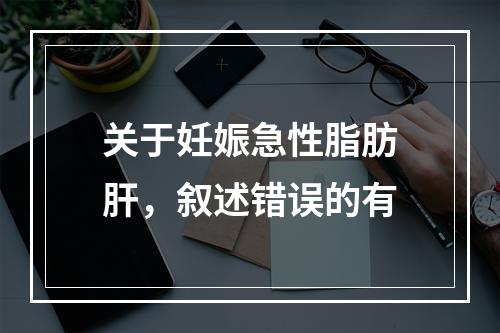 关于妊娠急性脂肪肝，叙述错误的有